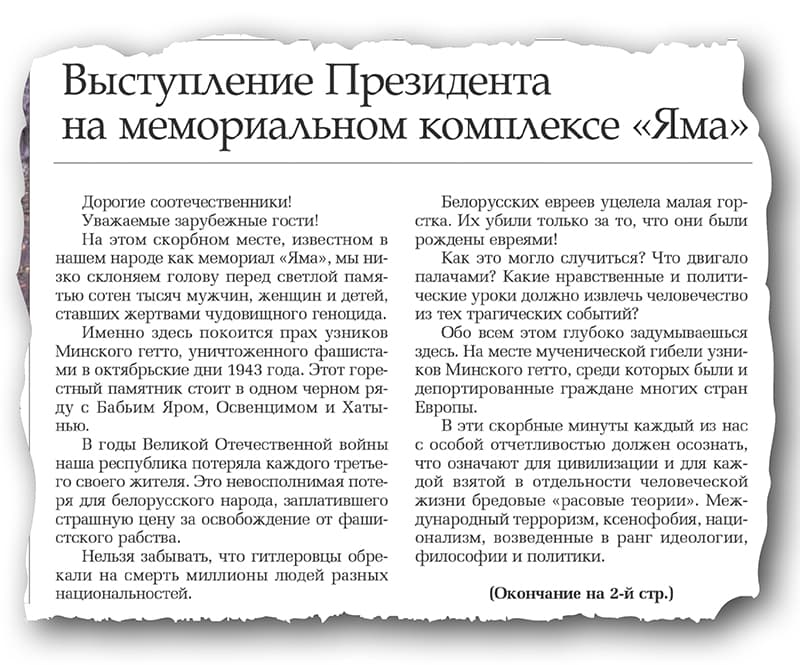 Выступление Президента на мемориальном комплексе «Яма»

Дорогие соотечественники!

Уважаемые зарубежные гости!

На этом скорбном месте, известном в нашем народе как мемориал «Яма», мы низко склоняем голову перед светлой памятью сотен тысяч мужчин, женщин и детей, ставших жертвами чудовищного геноцида.

Именно здесь покоится прах узников Минского гетто, уничтоженного фашистами в октябрьские дни 1943 года. Этот горестный памятник стоит в одном черном ряду с Бабьим Яром, Освенцимом и Хатынью.

В годы Великой Отечественной войны наша республика потеряла каждого третьего своего жителя. Это невосполнимая потеря для белорусского народа, заплатившего страшную цену за освобождение от фашистского рабства.

Нельзя забывать, что гитлеровцы обрекали на смерть миллионы людей разных национальностей.

Белорусских евреев уцелела малая горстка. Их убили только за то, что они были рождены евреями!

Как это могло случиться? Что двигало палачами? Какие нравственные и политические уроки должно извлечь человечество из тех трагических событий?

Обо всем этом глубоко задумываешься здесь. На месте мученической гибели узников Минского гетто, среди которых были и депортированные граждане многих стран Европы.

В эти скорбные минуты каждый из нас с особой отчетливостью должен осознать, что означают для цивилизации и для каждой взятой в отдельности человеческой жизни бредовые «расовые теории». Международный терроризм, ксенофобия, национализм, возведенные в ранг идеологии, философии и политики.

(Окончание на 2-й стр.)